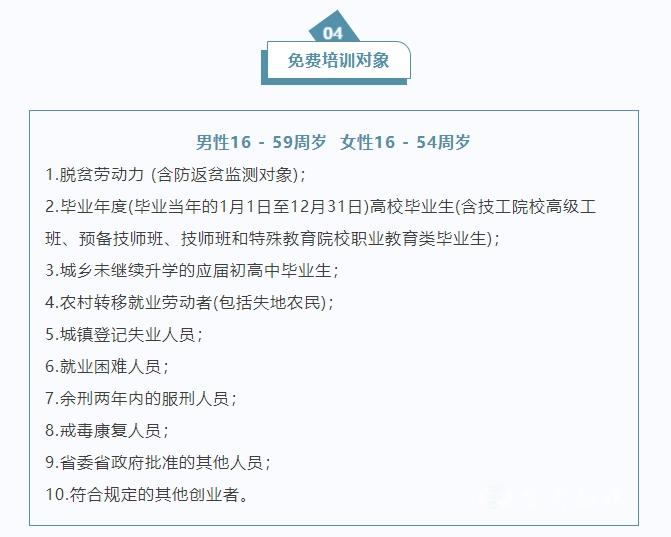 04

免费培训对象

男性16 - 59周岁 女性16 - 54周岁

1.脱贫劳动力(含防返贫监测对象);

2.毕业年度(毕业当年的1月1日至12月31日)高校毕业生(含技工院校高级工班、预备技师班、技师班和特殊教育院校职业教育类毕业生);

3.城乡未继续升学的应届初高中毕业生;

4.农村转移就业劳动者(包括失地农民);

5.城镇登记失业人员;

6.就业困难人员;

7.余刑两年内的服刑人员;

8.戒毒康复人员;

9.省委省政府批准的其他人员;

10.符合规定的其他创业者。